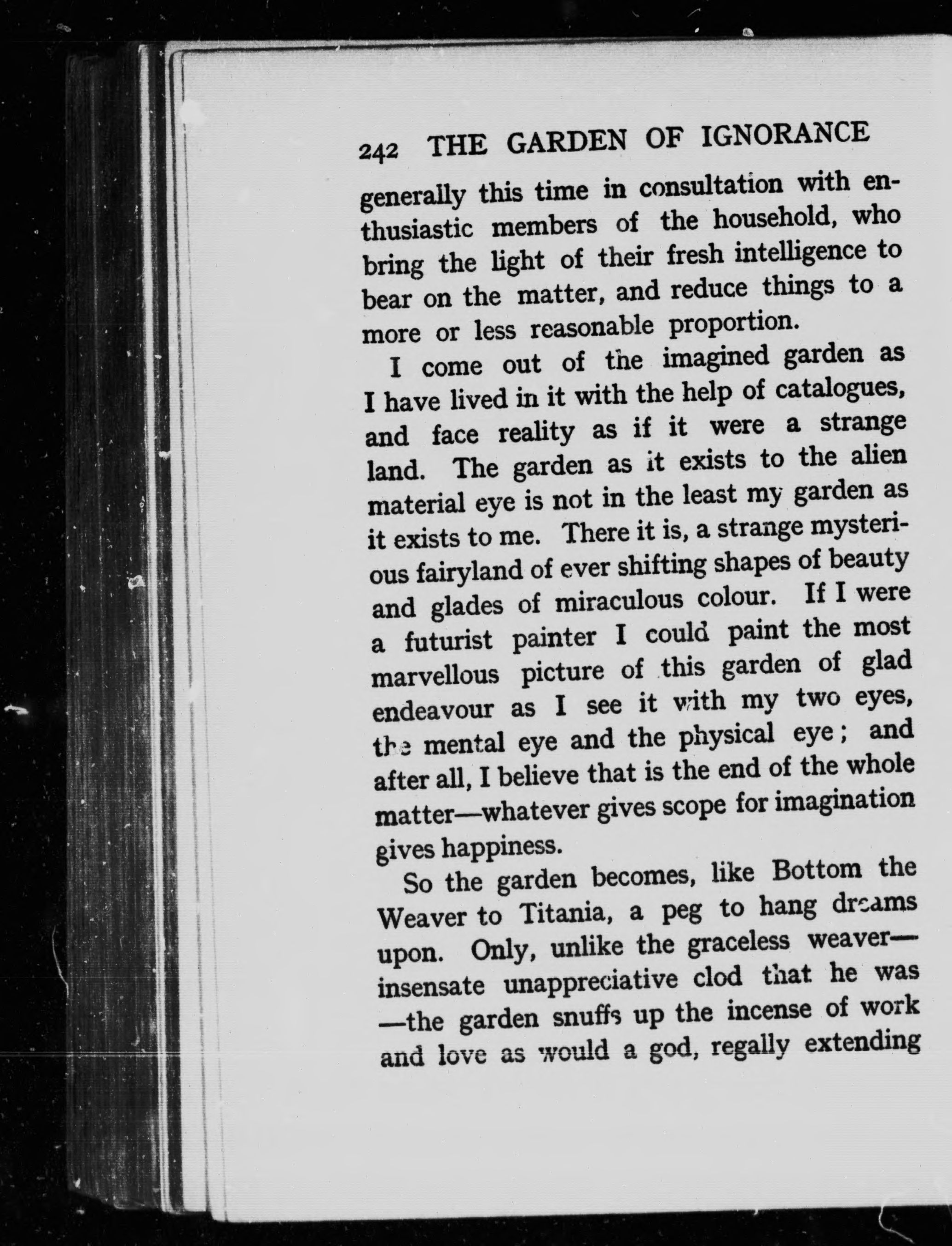 242 THE GARDEN OF IGNORANCE

generally this time in consultation with enthusiastic members of the household, who bring the light of their fresh intelligence to bear on the matter, and reduce things to a more or less reasonable proportion.

I come out of the imagined garden as I have lived in it with the help of catalogues, and face reality as if it were a strange land. The garden as it exists to the alien material eye is not in the least my garden as it exists to me. There it is, a strange mysterious fairyland of ever shifting shapes of beauty and glades of miraculous colour. If I were a futurist painter I could paint the most marvellous picture of this garden of glad endeavour as I see it with my two eyes, the mental eye and the physical eye; and after all, I believe that is the end of the whole matter—whatever gives scope for imagination gives happiness.

So the garden becomes, like Bottom the Weaver to Titania, a peg to hang dreams upon. Only, unlike the graceless weaver—insensate unappreciative clod that he was—the garden snuffs up the incense of work and love as would a god, regally extending